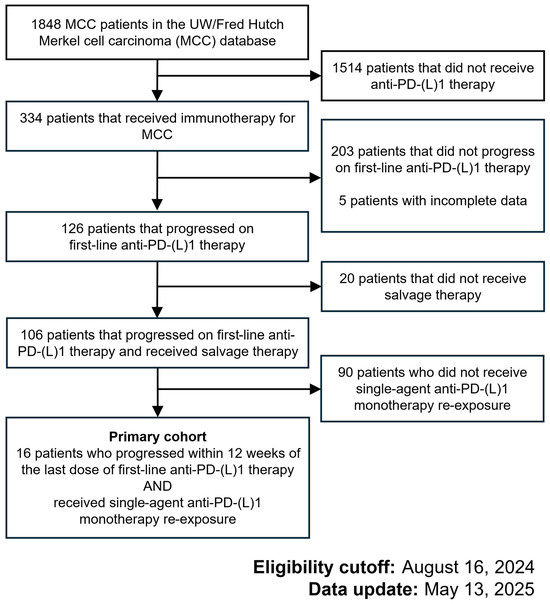 1848 MCC patients in the UW/Fred Hutch Merkel cell carcinoma (MCC) database

1514 patients that did not receive anti-PD-(L)1 therapy

334 patients that received immunotherapy for MCC

203 patients that did not progress on first-line anti-PD-(L)1 therapy

5 patients with incomplete data

126 patients that progressed on first-line anti-PD-(L)1 therapy

20 patients that did not receive salvage therapy

106 patients that progressed on first-line anti-PD-(L)1 therapy and received salvage therapy

90 patients who did not receive single-agent anti-PD-(L)1 monotherapy re-exposure

Primary cohort
16 patients who progressed within 12 weeks of the last dose of first-line anti-PD-(L)1 therapy
AND
received single-agent anti-PD-(L)1 monotherapy re-exposure

Eligibility cutoff: August 16, 2024
Data update: May 13, 2025